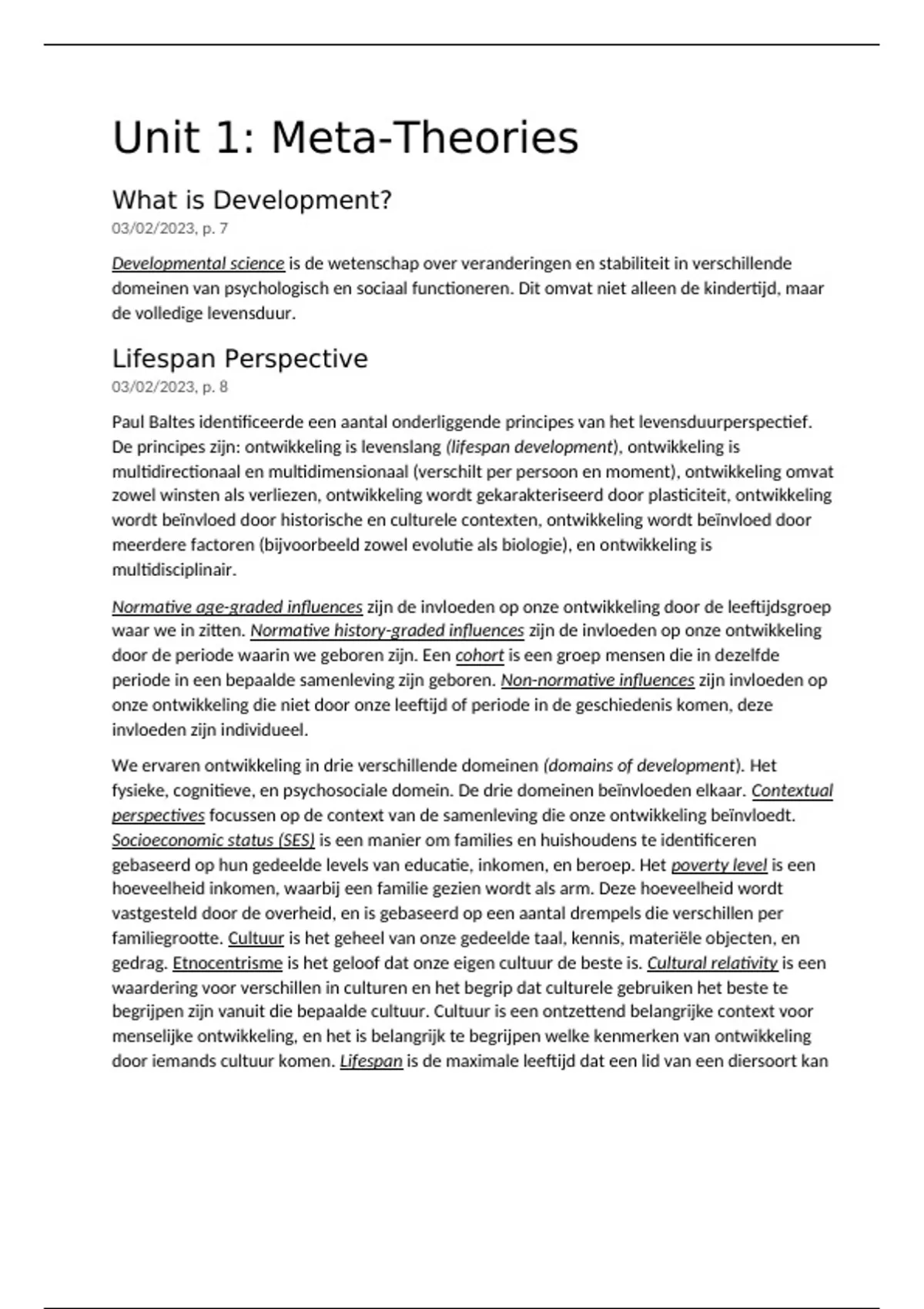 Unit 1: Meta-Theories

What is Development?

03/02/2023, p. 7

Developmental science is de wetenschap over veranderingen en stabiliteit in verschillende domeinen van psychologisch en sociaal functioneren. Dit omvat niet alleen de kindertijd, maar de volledige levensduur.

Lifespan Perspective

03/02/2023, p. 8

Paul Baltes identificeerde een aantal onderliggende principes van het levensduurperspectief. De principes zijn: ontwikkeling is levenslang (lifespan development), ontwikkeling is multidirectionaal en multidimensionaal (verschilt per persoon en moment), ontwikkeling omvat zowel winsten als verliezen, ontwikkeling wordt gekarakteriseerd door plasticiteit, ontwikkeling wordt beïnvloed door historische en culturele contexten, ontwikkeling wordt beïnvloed door meerdere factoren (bijvoorbeeld zowel evolutie als biologie), en ontwikkeling is multidisciplinair.

Normative age-graded influences zijn de invloeden op onze ontwikkeling door de leeftijdsgroep waar we in zitten. Normative history-graded influences zijn de invloeden op onze ontwikkeling door de periode waarin we geboren zijn. Een cohort is een groep mensen die in dezelfde periode in een bepaalde samenleving zijn geboren. Non-normative influences zijn invloeden op onze ontwikkeling die niet door onze leeftijd of periode in de geschiedenis komen, deze invloeden zijn individueel.

We ervaren ontwikkeling in drie verschillende domeinen (domains of development). Het fysieke, cognitieve, en psychosociale domein. De drie domeinen beïnvloeden elkaar. Contextual perspectives focussen op de context van de samenleving die onze ontwikkeling beïnvloedt. Socioeconomic status (SES) is een manier om families en huishoudens te identificeren gebaseerd op hun gedeelde levels van educatie, inkomen, en beroep. Het poverty level is een hoeveelheid inkomen, waarbij een familie gezien wordt als arm. Deze hoeveelheid wordt vastgesteld door de overheid, en is gebaseerd op een aantal drempels die verschillen per familiegrootte. Cultuur is het geheel van onze gedeelde taal, kennis, materiële objecten, en gedrag. Etnocentrisme is het geloof dat onze eigen cultuur de beste is. Cultural relativity is een waardering voor verschillen in culturen en het begrip dat culturele gebruiken het beste te begrijpen zijn vanuit die bepaalde cultuur. Cultuur is een ontzettend belangrijke context voor menselijke ontwikkeling, en het is belangrijk te begrijpen welke kenmerken van ontwikkeling door iemands cultuur komen. Lifespan is de maximale leeftijd dat een lid van een diersoort kan